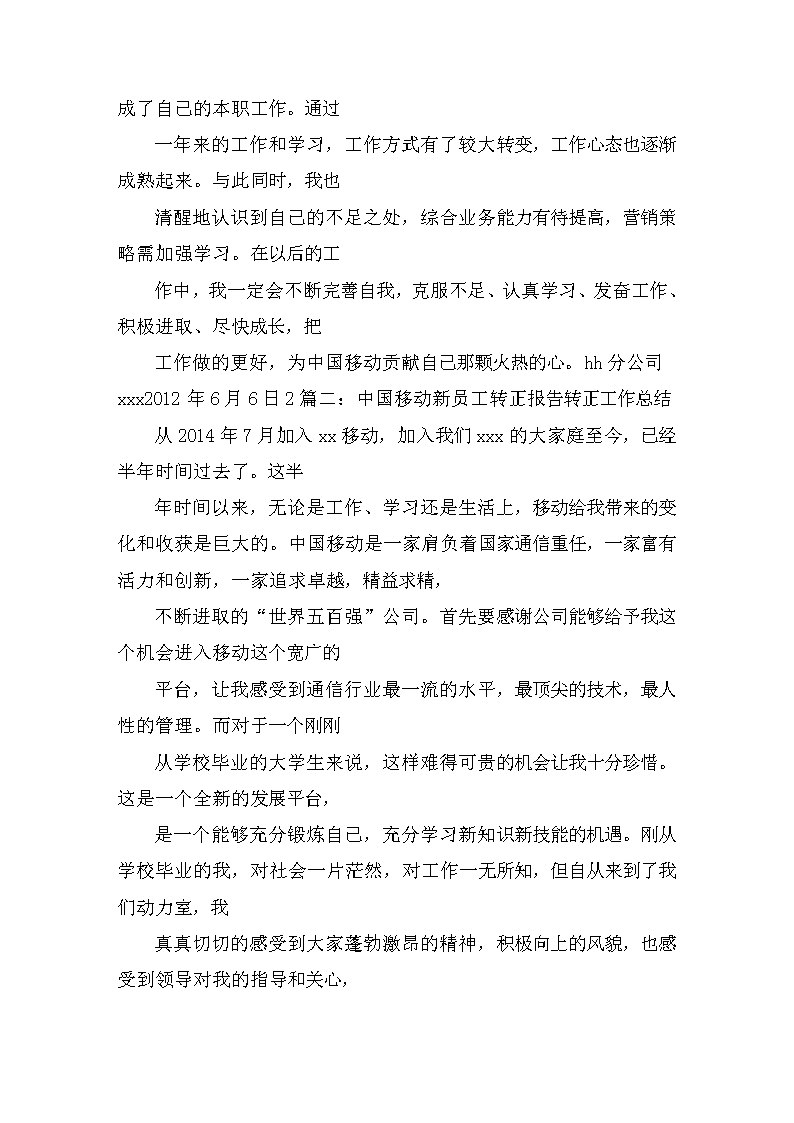 成了自己的本职工作。通过

一年来的工作和学习，工作方式有了较大转变，工作心态也逐渐成熟起来。与此同时，我也

清醒地认识到自己的不足之处，综合业务能力有待提高，营销策略需加强学习。在以后的工

作中，我一定会不断完善自我，克服不足、认真学习、发奋工作、积极进取、尽快成长，把

工作做的更好，为中国移动贡献自己那颗火热的心。hh 分公司 xxx2012 年 6 月 6 日 2 篇二：中国移动新员工转正报告转正工作总结

从 2014 年 7 月加入 xx 移动，加入我们 xxx 的大家庭至今，已经半年时间过去了。这半

年时间以来，无论是工作、学习还是生活上，移动给我带来的变化和收获是巨大的。中国移动是一家肩负着国家通信重任，一家富有活力和创新，一家追求卓越，精益求精，

不断进取的“世界五百强”公司。首先要感谢公司能够给予我这个机会进入移动这个宽广的

平台，让我感受到通信行业最一流的水平，最顶尖的技术，最人性的管理。而对于一个刚刚

从学校毕业的大学生来说，这样难得可贵的机会让我十分珍惜。这是一个全新的发展平台，

是一个能够充分锻炼自己，充分学习新知识新技能的机遇。刚从学校毕业的我，对社会一片茫然，对工作一无所知，但自从来到了我们动力室，我

真真切切的感受到大家蓬勃激昂的精神，积极向上的风貌，也感受到领导对我的指导和关心，